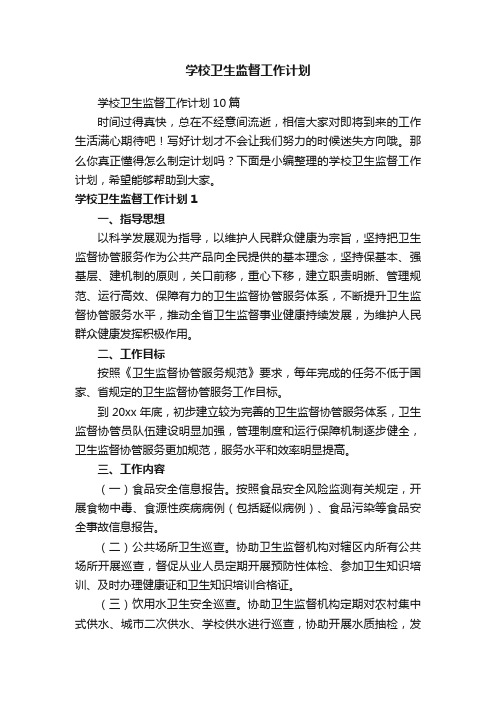 学校卫生监督工作计划

学校卫生监督工作计划10篇

时间过得真快，总在不经意间流逝，相信大家对即将到来的工作生活满心期待吧！写好计划才不会让我们努力的时候迷失方向哦。那么你真正懂得怎么制定计划吗？下面是小编整理的学校卫生监督工作计划，希望能够帮助到大家。

学校卫生监督工作计划1

一、指导思想

以科学发展观为指导，以维护人民群众健康为宗旨，坚持把卫生监督协管服务作为公共产品向全民提供的基本理念，坚持保基本、强基层、建机制的原则，关口前移，重心下移，建立职责明晰、管理规范、运行高效、保障有力的卫生监督协管服务体系，不断提升卫生监督协管服务水平，推动全省卫生监督事业健康持续发展，为维护人民群众健康发挥积极作用。

二、工作目标

按照《卫生监督协管服务规范》要求，每年完成的任务不低于国家、省规定的卫生监督协管服务工作目标。

到20xx年底，初步建立较为完善的卫生监督协管服务体系，卫生监督协管员队伍建设明显加强，管理制度和运行保障机制逐步健全，卫生监督协管服务更加规范，服务水平和效率明显提高。

三、工作内容

（一）食品安全信息报告。按照食品安全风险监测有关规定，开展食物中毒、食源性疾病病例（包括疑似病例）、食品污染等食品安全事故信息报告。

（二）公共场所卫生巡查。协助卫生监督机构对辖区内所有公共场所开展巡查，督促从业人员定期开展预防性体检、参加卫生知识培训、及时办理健康证和卫生知识培训合格证。

（三）饮用水卫生安全巡查。协助卫生监督机构定期对农村集中式供水、城市二次供水、学校供水进行巡查，协助开展水质抽检，发